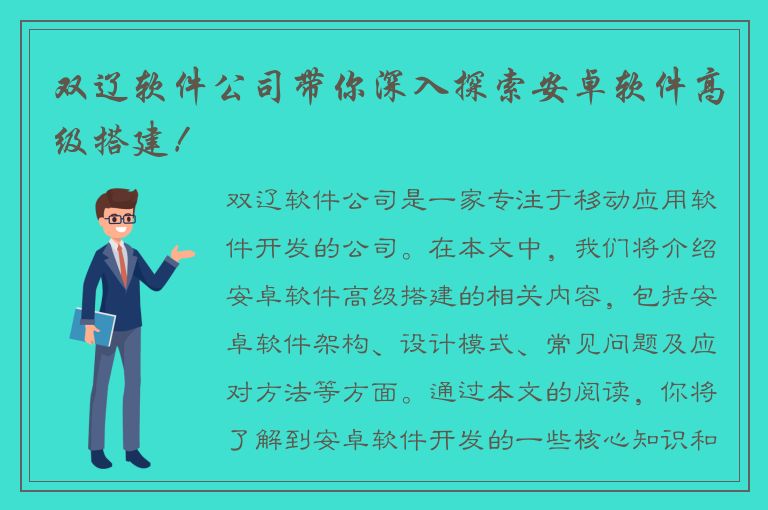 双辽软件公司带你深入探索安卓软件高级搭建！

双辽软件公司是一家专注于移动应用软件开发的公司。在本文中，我们将介绍安卓软件高级搭建的相关内容，包括安卓软件架构、设计模式、常见问题及应对方法等方面。通过本文的阅读，你将了解到安卓软件开发的一些核心知识和